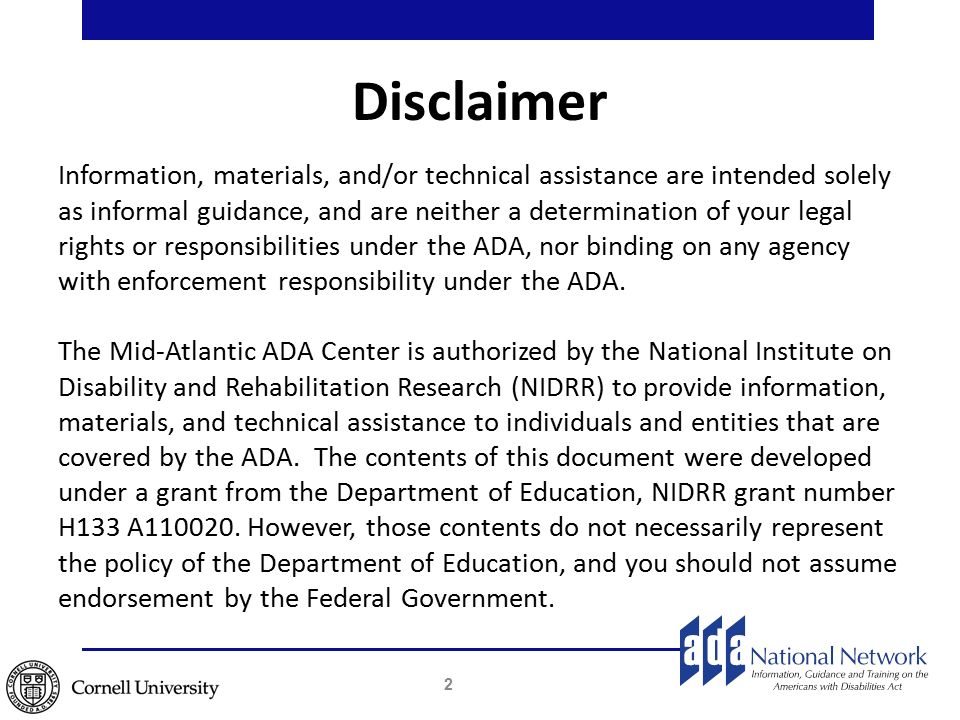 Disclaimer

Information, materials, and/or technical assistance are intended solely as informal guidance, and are neither a determination of your legal rights or responsibilities under the ADA, nor binding on any agency with enforcement responsibility under the ADA.

The Mid-Atlantic ADA Center is authorized by the National Institute on Disability and Rehabilitation Research (NIDRR) to provide information, materials, and technical assistance to individuals and entities that are covered by the ADA. The contents of this document were developed under a grant from the Department of Education, NIDRR grant number H133 A110020. However, those contents do not necessarily represent the policy of the Department of Education, and you should not assume endorsement by the Federal Government.

CORNELL UNIVERSITY FOUNDED A.D. 1865

Cornell University

2

ada National Network
Information, Guidance and Training on the Americans with Disabilities Act